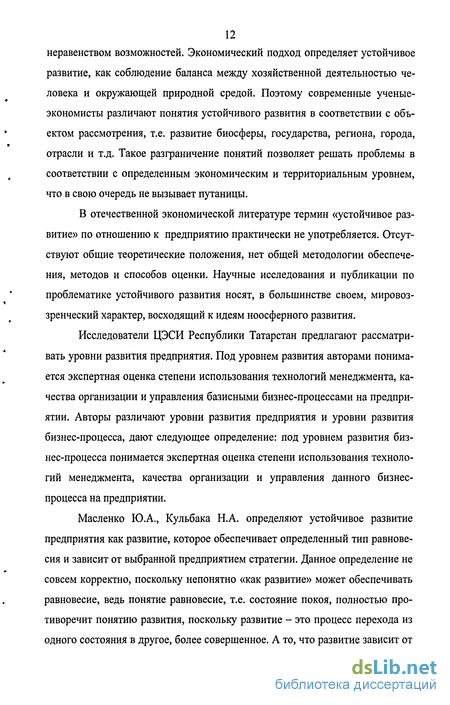 12

неравенством возможностей. Экономический подход определяет устойчивое развитие, как соблюдение баланса между хозяйственной деятельностью человека и окружающей природной средой. Поэтому современные ученые-экономисты различают понятия устойчивого развития в соответствии с объектом рассмотрения, т.е. развитие биосферы, государства, региона, города, отрасли и т.д. Такое разграничение понятий позволяет решать проблемы в соответствии с определенным экономическим и территориальным уровнем, что в свою очередь не вызывает путаницы.

В отечественной экономической литературе термин «устойчивое развитие» по отношению к предприятию практически не употребляется. Отсутствуют общие теоретические положения, нет общей методологии обеспечения, методов и способов оценки. Научные исследования и публикации по проблематике устойчивого развития носят, в большинстве своем, мировоззренческий характер, восходящий к идеям ноосферного развития.

Исследователи ЦЭСИ Республики Татарстан предлагают рассматривать уровни развития предприятия. Под уровнем развития авторами понимается экспертная оценка степени использования технологий менеджмента, качества организации и управления базисными бизнес-процессами на предприятии. Авторы различают уровни развития предприятия и уровни развития бизнес-процесса, дают следующее определение: под уровнем развития бизнес-процесса понимается экспертная оценка степени использования технологий менеджмента, качества организации и управления данного бизнес-процесса на предприятии.

Масленко Ю.А., Кульбака Н.А. определяют устойчивое развитие предприятия как развитие, которое обеспечивает определенный тип равновесия и зависит от выбранной предприятием стратегии. Данное определение не совсем корректно, поскольку непонятно «как развитие» может обеспечивать равновесие, ведь понятие равновесие, т.е. состояние покоя, полностью противоречит понятию развития, поскольку развитие – это процесс перехода из одного состояния в другое, более совершенное. А то, что развитие зависит от

dsLib.net
библиотека диссертаций